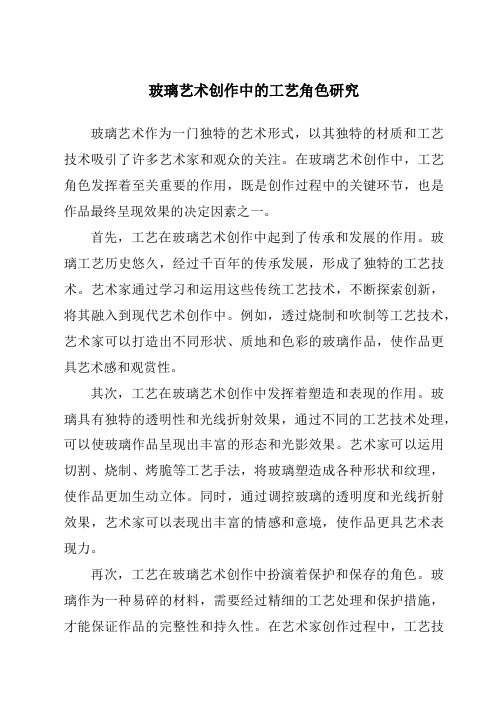 玻璃艺术创作中的工艺角色研究

玻璃艺术作为一门独特的艺术形式，以其独特的材质和工艺技术吸引了许多艺术家和观众的关注。在玻璃艺术创作中，工艺角色发挥着至关重要的作用，既是创作过程中的关键环节，也是作品最终呈现效果的决定因素之一。

首先，工艺在玻璃艺术创作中起到了传承和发展的作用。玻璃工艺历史悠久，经过千百年的传承发展，形成了独特的工艺技术。艺术家通过学习和运用这些传统工艺技术，不断探索创新，将其融入到现代艺术创作中。例如，透过烧制和吹制等工艺技术，艺术家可以打造出不同形状、质地和色彩的玻璃作品，使作品更具艺术感和观赏性。

其次，工艺在玻璃艺术创作中发挥着塑造和表现的作用。玻璃具有独特的透明性和光线折射效果，通过不同的工艺技术处理，可以使玻璃作品呈现出丰富的形态和光影效果。艺术家可以运用切割、烧制、烤脆等工艺手法，将玻璃塑造成各种形状和纹理，使作品更加生动立体。同时，通过调控玻璃的透明度和光线折射效果，艺术家可以表现出丰富的情感和意境，使作品更具艺术表现力。

再次，工艺在玻璃艺术创作中扮演着保护和保存的角色。玻璃作为一种易碎的材料，需要经过精细的工艺处理和保护措施，才能保证作品的完整性和持久性。在艺术家创作过程中，工艺技